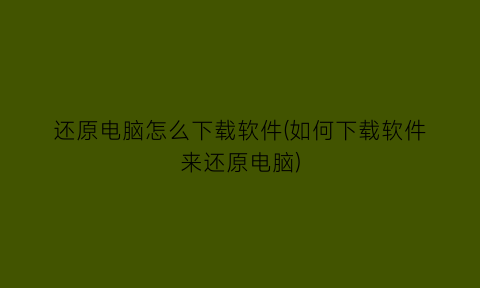 还原电脑怎么下载软件(如何下载软件来还原电脑)